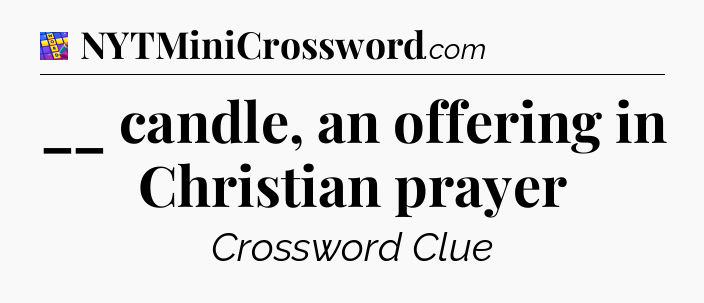 NYTMiniCrossword.com

__ candle, an offering in Christian prayer

Crossword Clue